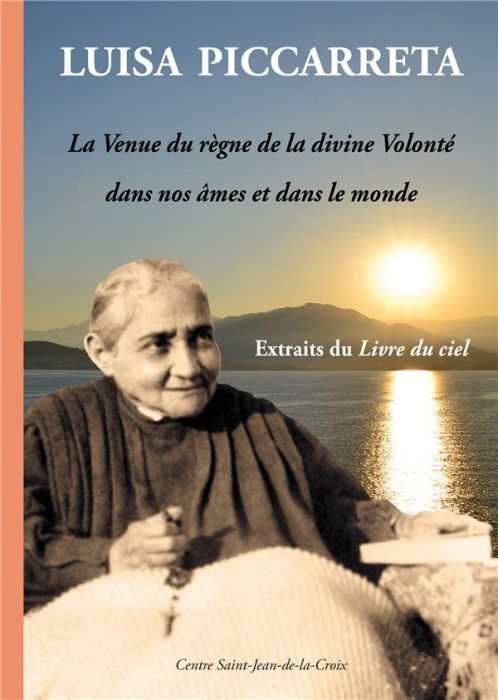 LUISA PICCARRETA

La Venue du règne de la divine Volonté dans nos âmes et dans le monde

Extraits du Livre du ciel

Centre Saint-Jean-de-la-Croix